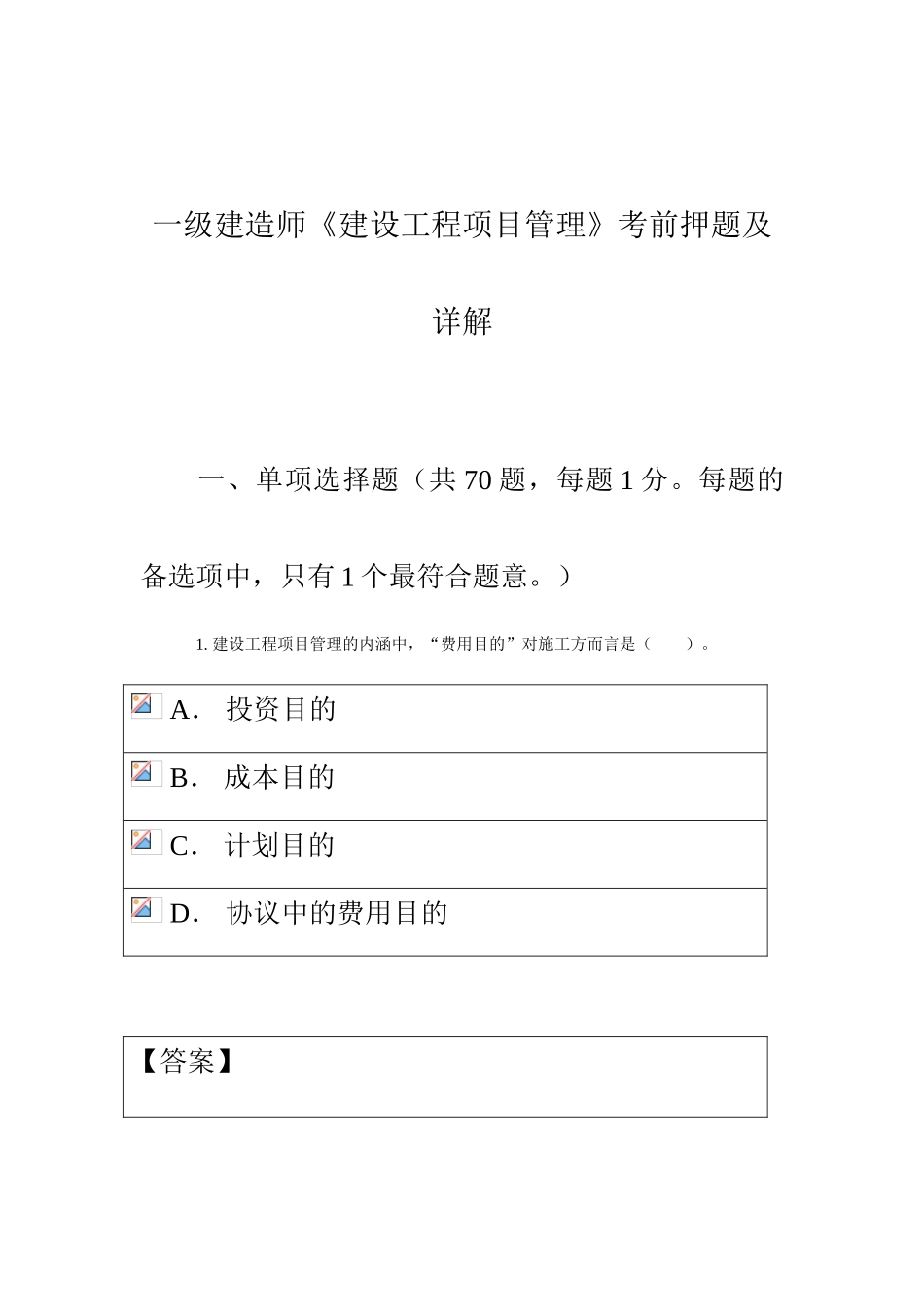 一级建造师《建设工程项目管理》考前押题及详解

一、单项选择题（共 70 题，每题 1 分。每题的备选项中，只有 1 个最符合题意。）

1. 建设工程项目管理的内涵中，“费用目的”对施工方而言是（　　）。

| A． 投资目的 |
|---|
| B． 成本目的 |
| C． 计划目的 |
| D． 协议中的费用目的 |

| 【答案】 |
|---|